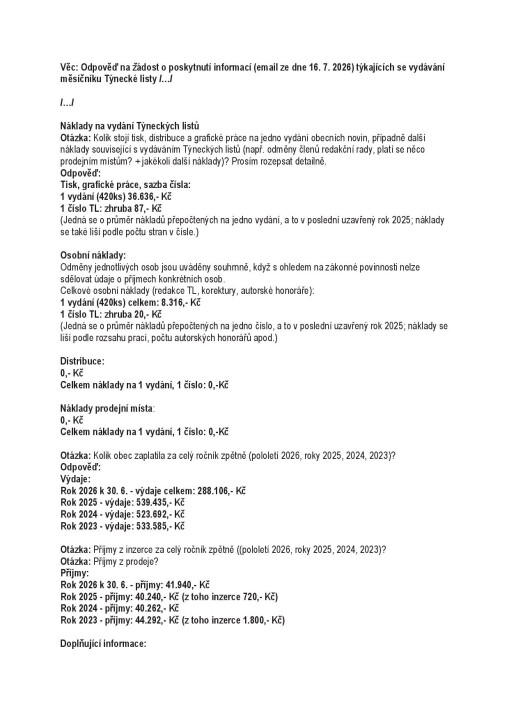 Věc: Odpověď na žádost o poskytnutí informací (email ze dne 16. 7. 2026) týkajících se vydávání měsíčníku Týnecké listy /…/

/…/

Náklady na vydání Týneckých listů
Otázka: Kolik stojí tisk, distribuce a grafické práce na jedno vydání obecních novin, případně další náklady související s vydáváním Týneckých listů (např. odměny členů redakční rady, platí se něco prodejním místům? + jakékoli další náklady)? Prosím rozepsat detailně.
Odpověď:
Tisk, grafické práce, sazba čísla:
1 vydání (420ks) 36.636,- Kč
1 číslo TL: zhruba 87,- Kč
(Jedná se o průměr nákladů přepočtených na jedno vydání, a to v poslední uzavřený rok 2025; náklady se také liší podle počtu stran v čísle.)

Osobní náklady:
Odměny jednotlivých osob jsou uváděny souhrnně, když s ohledem na zákonné povinnosti nelze sdělovat údaje o příjmech konkrétních osob.
Celkové osobní náklady (redakce TL, korektury, autorské honoráře):
1 vydání (420ks) celkem: 8.316,- Kč
1 číslo TL: zhruba 20,- Kč
(Jedná se o průměr nákladů přepočtených na jedno číslo, a to v poslední uzavřený rok 2025; náklady se liší podle rozsahu prací, počtu autorských honorářů apod.)

Distribuce:
0,- Kč
Celkem náklady na 1 vydání, 1 číslo: 0,-Kč

Náklady prodejní místa:
0,- Kč
Celkem náklady na 1 vydání, 1 číslo: 0,-Kč

Otázka: Kolik obec zaplatila za celý ročník zpětně (pololetí 2026, roky 2025, 2024, 2023)?
Odpověď:
Výdaje:
Rok 2026 k 30. 6. - výdaje celkem: 288.106,- Kč
Rok 2025 - výdaje: 539.435,- Kč
Rok 2024 - výdaje: 523.692,- Kč
Rok 2023 - výdaje: 533.585,- Kč

Otázka: Příjmy z inzerce za celý ročník zpětně ((pololetí 2026, roky 2025, 2024, 2023)?
Otázka: Příjmy z prodeje?
Příjmy:
Rok 2026 k 30. 6. - příjmy: 41.940,- Kč
Rok 2025 - příjmy: 40.240,- Kč (z toho inzerce 720,- Kč)
Rok 2024 - příjmy: 40.262,- Kč
Rok 2023 - příjmy: 44.292,- Kč (z toho inzerce 1.800,- Kč)

Doplňující informace: